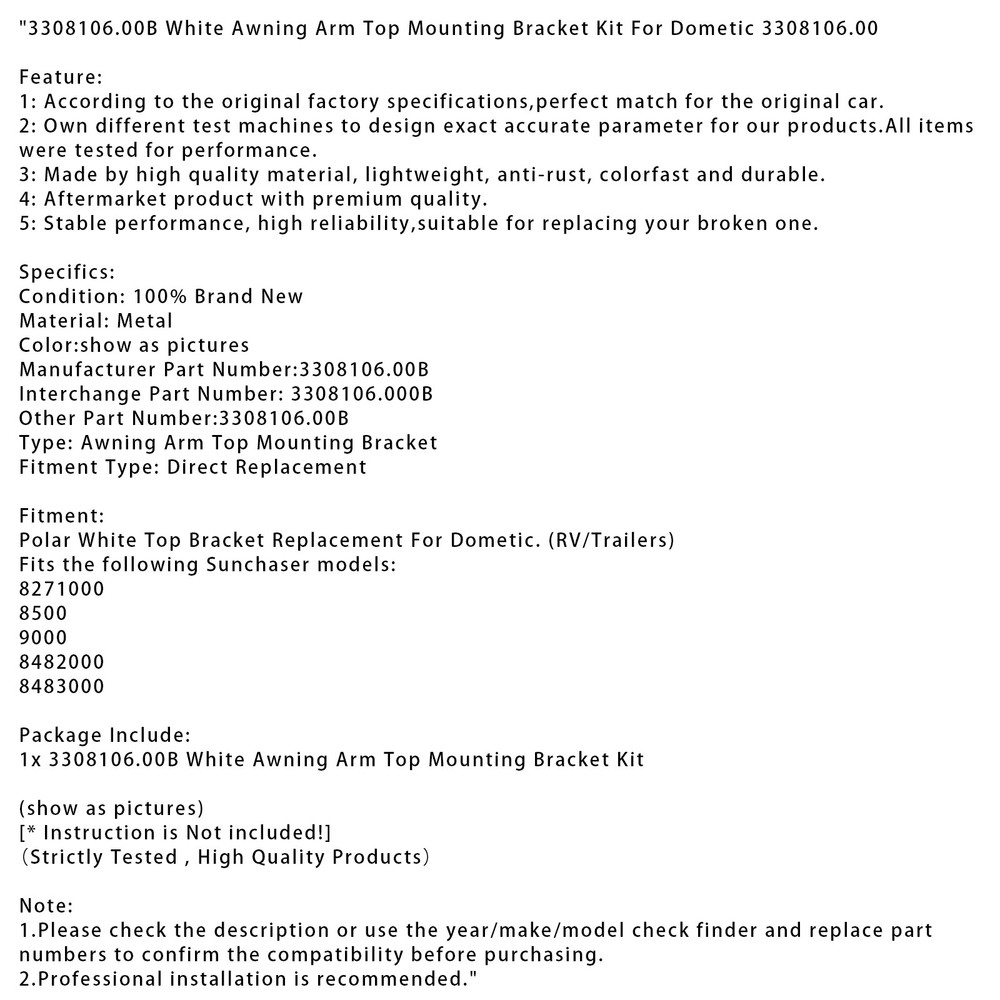 "3308106.00B White Awning Arm Top Mounting Bracket Kit For Dometic 3308106.00

Feature:
1: According to the original factory specifications,perfect match for the original car.
2: Own different test machines to design exact accurate parameter for our products.All items were tested for performance.
3: Made by high quality material, lightweight, anti-rust, colorfast and durable.
4: Aftermarket product with premium quality.
5: Stable performance, high reliability,suitable for replacing your broken one.

Specifics:
Condition: 100% Brand New
Material: Metal
Color:show as pictures
Manufacturer Part Number:3308106.00B
Interchange Part Number: 3308106.000B
Other Part Number:3308106.00B
Type: Awning Arm Top Mounting Bracket
Fitment Type: Direct Replacement

Fitment:
Polar White Top Bracket Replacement For Dometic. (RV/Trailers)
Fits the following Sunchaser models:
8271000
8500
9000
8482000
8483000

Package Include:
1x 3308106.00B White Awning Arm Top Mounting Bracket Kit

(show as pictures)
[* Instruction is Not included!]
（Strictly Tested , High Quality Products）

Note:
1.Please check the description or use the year/make/model check finder and replace part numbers to confirm the compatibility before purchasing.
2.Professional installation is recommended."